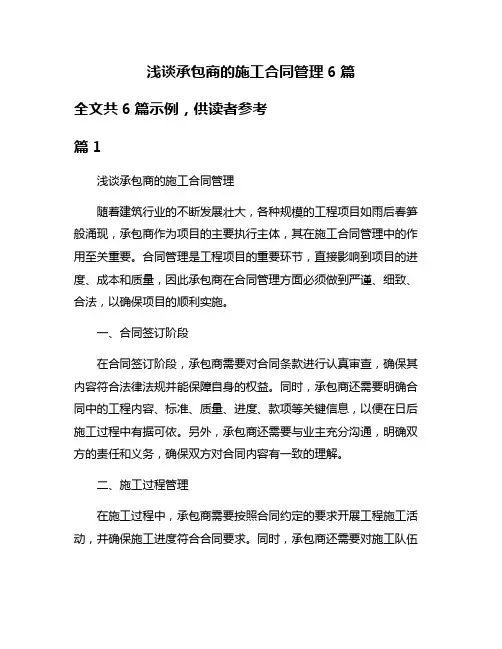 浅谈承包商的施工合同管理 6 篇

全文共 6 篇示例，供读者参考

篇 1

浅谈承包商的施工合同管理

随着建筑行业的不断发展壮大，各种规模的工程项目如雨后春笋般涌现，承包商作为项目的主要执行主体，其在施工合同管理中的作用至关重要。合同管理是工程项目的重要环节，直接影响到项目的进度、成本和质量，因此承包商在合同管理方面必须做到严谨、细致、合法，以确保项目的顺利实施。

一、合同签订阶段

在合同签订阶段，承包商需要对合同条款进行认真审查，确保其内容符合法律法规并能保障自身的权益。同时，承包商还需要明确合同中的工程内容、标准、质量、进度、款项等关键信息，以便在日后施工过程中有据可依。另外，承包商还需要与业主充分沟通，明确双方的责任和义务，确保双方对合同内容有一致的理解。

二、施工过程管理

在施工过程中，承包商需要按照合同约定的要求开展工程施工活动，并确保施工进度符合合同要求。同时，承包商还需要对施工队伍